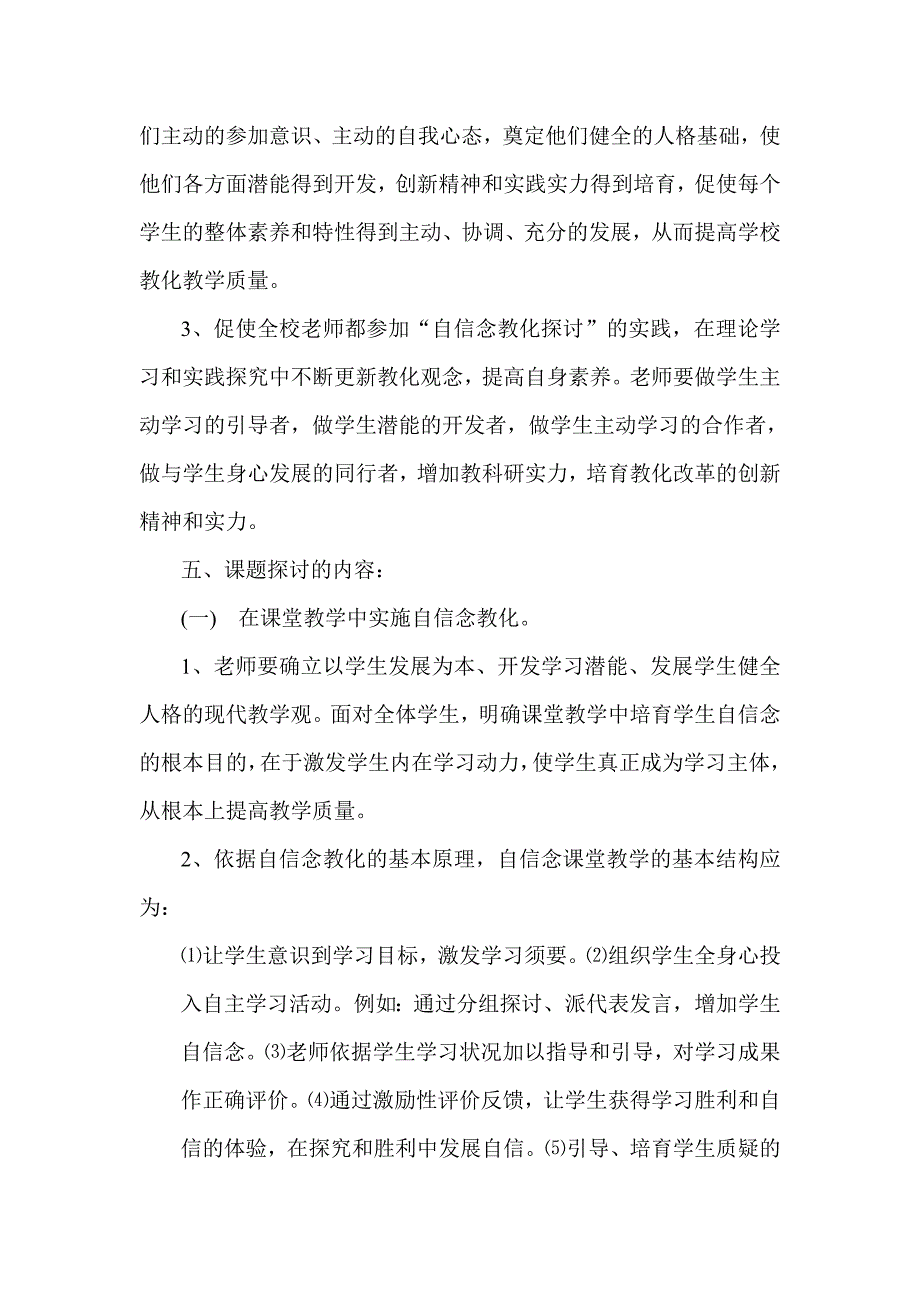 们主动的参加意识、主动的自我心态，奠定他们健全的人格基础，使他们各方面潜能得到开发，创新精神和实践实力得到培育，促使每个学生的整体素养和特性得到主动、协调、充分的发展，从而提高学校教化教学质量。

3、促使全校老师都参加“自信念教化探讨”的实践，在理论学习和实践探究中不断更新教化观念，提高自身素养。老师要做学生主动学习的引导者，做学生潜能的开发者，做学生主动学习的合作者，做与学生身心发展的同行者，增加教科研实力，培育教化改革的创新精神和实力。

五、课题探讨的内容：

(一)　在课堂教学中实施自信念教化。

1、老师要确立以学生发展为本、开发学习潜能、发展学生健全人格的现代教学观。面对全体学生，明确课堂教学中培育学生自信念的根本目的，在于激发学生内在学习动力，使学生真正成为学习主体，从根本上提高教学质量。

2、依据自信念教化的基本原理，自信念课堂教学的基本结构应为：

⑴让学生意识到学习目标，激发学习须要。⑵组织学生全身心投入自主学习活动。例如：通过分组探讨、派代表发言，增加学生自信念。⑶老师依据学生学习状况加以指导和引导，对学习成果作正确评价。⑷通过激励性评价反馈，让学生获得学习胜利和自信的体验，在探究和胜利中发展自信。⑸引导、培育学生质疑的